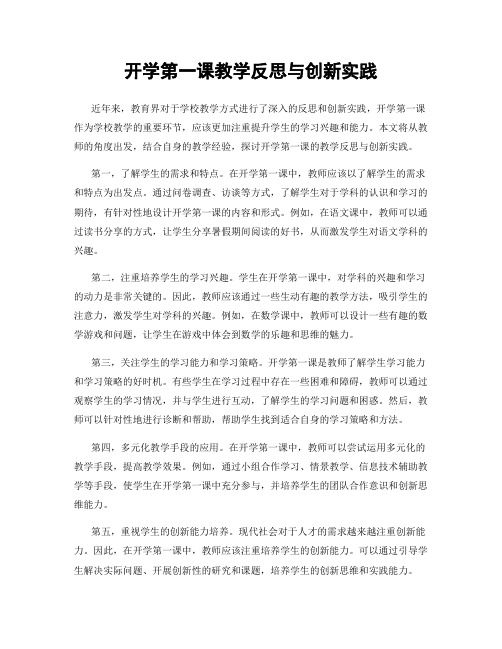 开学第一课教学反思与创新实践

近年来，教育界对于学校教学方式进行了深入的反思和创新实践，开学第一课作为学校教学的重要环节，应该更加注重提升学生的学习兴趣和能力。本文将从教师的角度出发，结合自身的教学经验，探讨开学第一课的教学反思与创新实践。

第一，了解学生的需求和特点。在开学第一课中，教师应该以了解学生的需求和特点为出发点。通过问卷调查、访谈等方式，了解学生对于学科的认识和学习的期待，有针对性地设计开学第一课的内容和形式。例如，在语文课中，教师可以通过读书分享的方式，让学生分享暑假期间阅读的好书，从而激发学生对语文学科的兴趣。

第二，注重培养学生的学习兴趣。学生在开学第一课中，对学科的兴趣和学习的动力是非常关键的。因此，教师应该通过一些生动有趣的教学方法，吸引学生的注意力，激发学生对学科的兴趣。例如，在数学课中，教师可以设计一些有趣的数学游戏和问题，让学生在游戏中体会到数学的乐趣和思维的魅力。

第三，关注学生的学习能力和学习策略。开学第一课是教师了解学生学习能力和学习策略的好时机。有些学生在学习过程中存在一些困难和障碍，教师可以通过观察学生的学习情况，并与学生进行互动，了解学生的学习问题和困惑。然后，教师可以针对性地进行诊断和帮助，帮助学生找到适合自身的学习策略和方法。

第四，多元化教学手段的应用。在开学第一课中，教师可以尝试运用多元化的教学手段，提高教学效果。例如，通过小组合作学习、情景教学、信息技术辅助教学等手段，使学生在开学第一课中充分参与，并培养学生的团队合作意识和创新思维能力。

第五，重视学生的创新能力培养。现代社会对于人才的需求越来越注重创新能力。因此，在开学第一课中，教师应该注重培养学生的创新能力。可以通过引导学生解决实际问题、开展创新性的研究和课题，培养学生的创新思维和实践能力。